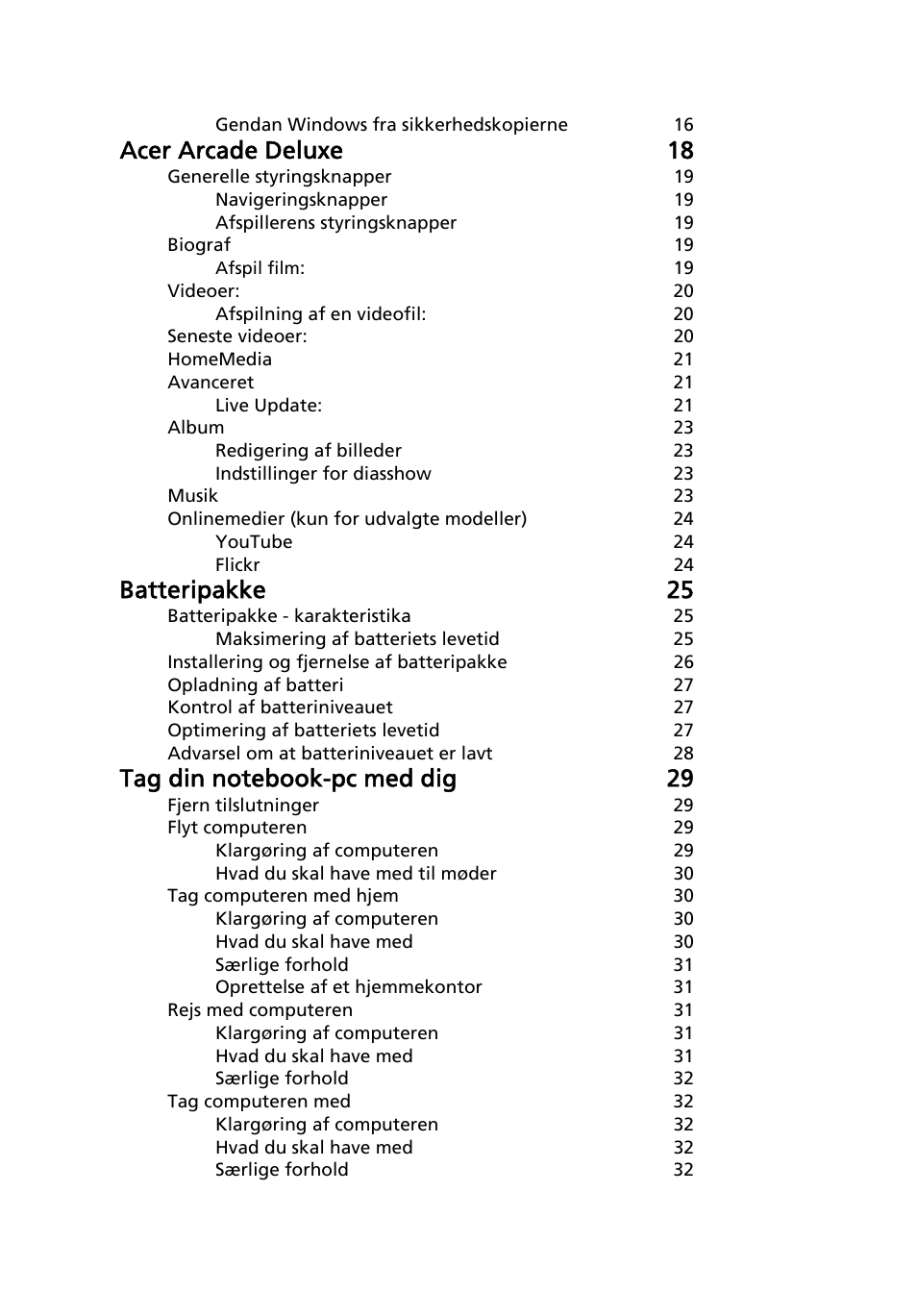 Gendan Windows fra sikkerhedskopierne 16
Acer Arcade Deluxe 18
Generelle styringsknapper 19
Navigeringsknapper 19
Afspillerens styringsknapper 19
Biograf 19
Afspil film: 19
Videoer: 20
Afspilning af en videofil: 20
Seneste videoer: 20
HomeMedia 21
Avanceret 21
Live Update: 21
Album 23
Redigering af billeder 23
Indstillinger for diasshow 23
Musik 23
Onlinemedier (kun for udvalgte modeller) 24
YouTube 24
Flickr 24
Batteripakke 25
Batteripakke - karakteristika 25
Maksimering af batteriets levetid 25
Installering og fjernelse af batteripakke 26
Opladning af batteri 27
Kontrol af batteriniveauet 27
Optimering af batteriets levetid 27
Advarsel om at batteriniveauet er lavt 28
Tag din notebook-pc med dig 29
Fjern tilslutninger 29
Flyt computeren 29
Klargøring af computeren 29
Hvad du skal have med til møder 30
Tag computeren med hjem 30
Klargøring af computeren 30
Hvad du skal have med 30
Særlige forhold 31
Oprettelse af et hjemmekontor 31
Rejs med computeren 31
Klargøring af computeren 31
Hvad du skal have med 31
Særlige forhold 32
Tag computeren med 32
Klargøring af computeren 32
Hvad du skal have med 32
Særlige forhold 32